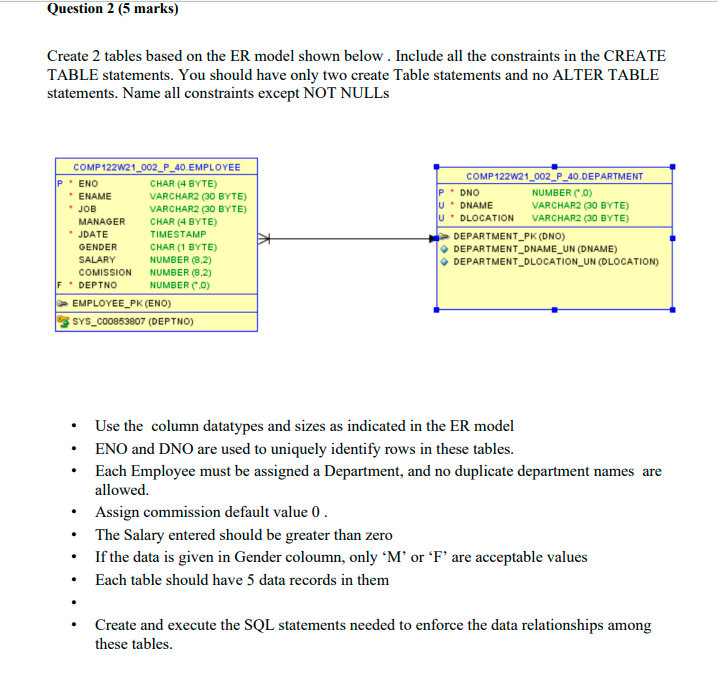 Question 2 (5 marks)

Create 2 tables based on the ER model shown below . Include all the constraints in the CREATE TABLE statements. You should have only two create Table statements and no ALTER TABLE statements. Name all constraints except NOT NULLs

COMP122W21_002_P_40.EMPLOYEE
P * ENO CHAR (4 BYTE)
* ENAME VARCHAR2 (30 BYTE)
* JOB VARCHAR2 (30 BYTE)
MANAGER CHAR (4 BYTE)
* JDATE TIMESTAMP
GENDER CHAR (1 BYTE)
SALARY NUMBER (8,2)
COMISSION NUMBER (8,2)
F * DEPTNO NUMBER (*,0)
EMPLOYEE_PK (ENO)
SYS_C00853807 (DEPTNO)

COMP122W21_002_P_40.DEPARTMENT
P * DNO NUMBER (*,0)
U * DNAME VARCHAR2 (30 BYTE)
U * DLOCATION VARCHAR2 (30 BYTE)
DEPARTMENT_PK (DNO)
DEPARTMENT_DNAME_UN (DNAME)
DEPARTMENT_DLOCATION_UN (DLOCATION)

• Use the column datatypes and sizes as indicated in the ER model
• ENO and DNO are used to uniquely identify rows in these tables.
• Each Employee must be assigned a Department, and no duplicate department names are allowed.
• Assign commission default value 0 .
• The Salary entered should be greater than zero
• If the data is given in Gender coloumn, only ‘M’ or ‘F’ are acceptable values
• Each table should have 5 data records in them
•
• Create and execute the SQL statements needed to enforce the data relationships among these tables.